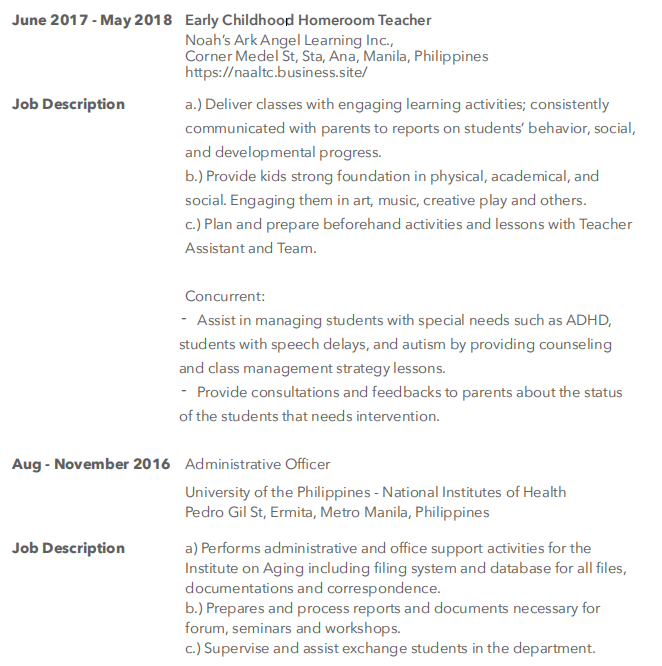 June 2017 - May 2018 Early Childhood Homeroom Teacher
Noah's Ark Angel Learning Inc.,
Corner Medel St, Sta, Ana, Manila, Philippines
https://naaltc.business.site/

Job Description a.) Deliver classes with engaging learning activities; consistently communicated with parents to reports on students' behavior, social, and developmental progress.
b.) Provide kids strong foundation in physical, academical, and social. Engaging them in art, music, creative play and others.
c.) Plan and prepare beforehand activities and lessons with Teacher Assistant and Team.

Concurrent:
- Assist in managing students with special needs such as ADHD, students with speech delays, and autism by providing counseling and class management strategy lessons.
- Provide consultations and feedbacks to parents about the status of the students that needs intervention.

Aug - November 2016 Administrative Officer
University of the Philippines - National Institutes of Health
Pedro Gil St, Ermita, Metro Manila, Philippines

Job Description a) Performs administrative and office support activities for the Institute on Aging including filing system and database for all files, documentations and correspondence.
b.) Prepares and process reports and documents necessary for forum, seminars and workshops.
c.) Supervise and assist exchange students in the department.